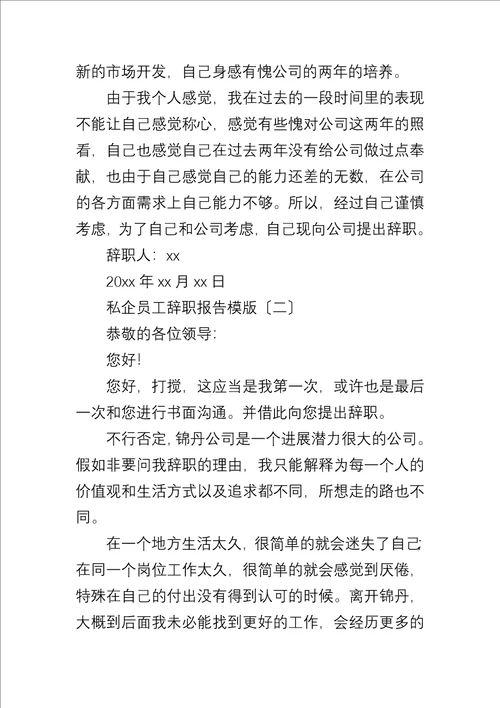 新的市场开发，自己身感有愧公司的两年的培养。

由于我个人感觉，我在过去的一段时间里的表现不能让自己感觉称心，感觉有些愧对公司这两年的照看，自己也感觉自己在过去两年没有给公司做过点奉献，也由于自己感觉自己的能力还差的无数，在公司的各方面需求上自己能力不够。所以，经过自己谨慎考虑，为了自己和公司考虑，自己现向公司提出辞职。

辞职人：xx

20xx 年 xx 月 xx 日

私企员工辞职报告模版〔二〕

恭敬的各位领导：

您好！

您好，打搅，这应当是我第一次，或许也是最后一次和您进行书面沟通。并借此向您提出辞职。

不行否定，锦丹公司是一个进展潜力很大的公司。假如非要问我辞职的理由，我只能解释为每一个人的价值观和生活方式以及追求都不同，所想走的路也不同。

在一个地方生活太久，很简单的就会迷失了自己；在同一个岗位工作太久，很简单的就会感觉到厌倦，特殊在自己的付出没有得到认可的时候。离开锦丹，大概到后面我未必能找到更好的工作，会经历更多的